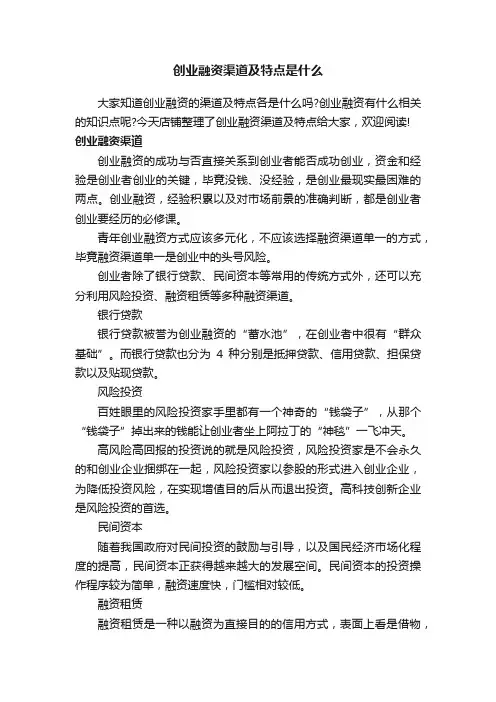 创业融资渠道及特点是什么

大家知道创业融资的渠道及特点各是什么吗?创业融资有什么相关的知识点呢?今天店铺整理了创业融资渠道及特点给大家，欢迎阅读!

创业融资渠道

创业融资的成功与否直接关系到创业者能否成功创业，资金和经验是创业者创业的关键，毕竟没钱、没经验，是创业最现实最困难的两点。创业融资，经验积累以及对市场前景的准确判断，都是创业者创业要经历的必修课。

青年创业融资方式应该多元化，不应该选择融资渠道单一的方式，毕竟融资渠道单一是创业中的头号风险。

创业者除了银行贷款、民间资本等常用的传统方式外，还可以充分利用风险投资、融资租赁等多种融资渠道。

银行贷款

银行贷款被誉为创业融资的“蓄水池”，在创业者中很有“群众基础”。而银行贷款也分为 4 种分别是抵押贷款、信用贷款、担保贷款以及贴现贷款。

风险投资

百姓眼里的风险投资家手里都有一个神奇的“钱袋子”，从那个“钱袋子”掉出来的钱能让创业者坐上阿拉丁的“神毯”一飞冲天。

高风险高回报的投资说的就是风险投资，风险投资家是不会永久的和创业企业捆绑在一起，风险投资家以参股的形式进入创业企业，为降低投资风险，在实现增值目的后从而退出投资。高科技创新企业是风险投资的首选。

民间资本

随着我国政府对民间投资的鼓励与引导，以及国民经济市场化程度的提高，民间资本正获得越来越大的发展空间。民间资本的投资操作程序较为简单，融资速度快，门槛相对较低。

融资租赁

融资租赁是一种以融资为直接目的的信用方式，表面上看是借物，